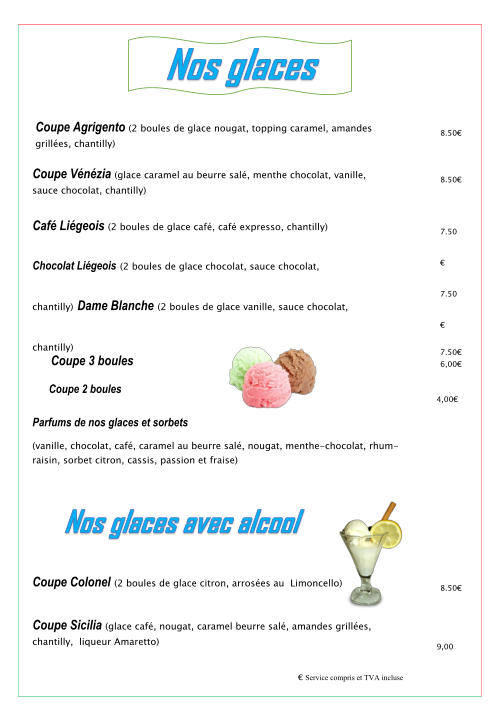 Nos glaces

Coupe Agrigento (2 boules de glace nougat, topping caramel, amandes grillées, chantilly) 8.50€

Coupe Vénézia (glace caramel au beurre salé, menthe chocolat, vanille, sauce chocolat, chantilly) 8.50€

Café Liégeois (2 boules de glace café, café expresso, chantilly) 7.50

Chocolat Liégeois (2 boules de glace chocolat, sauce chocolat, €

7.50

chantilly) Dame Blanche (2 boules de glace vanille, sauce chocolat,

€

chantilly) 7.50€

Coupe 3 boules 6,00€

Coupe 2 boules 4,00€

Parfums de nos glaces et sorbets

(vanille, chocolat, café, caramel au beurre salé, nougat, menthe-chocolat, rhum-raisin, sorbet citron, cassis, passion et fraise)

Nos glaces avec alcool

Coupe Colonel (2 boules de glace citron, arrosées au Limoncello) 8.50€

Coupe Sicilia (glace café, nougat, caramel beurre salé, amandes grillées, chantilly, liqueur Amaretto) 9,00

€ Service compris et TVA incluse